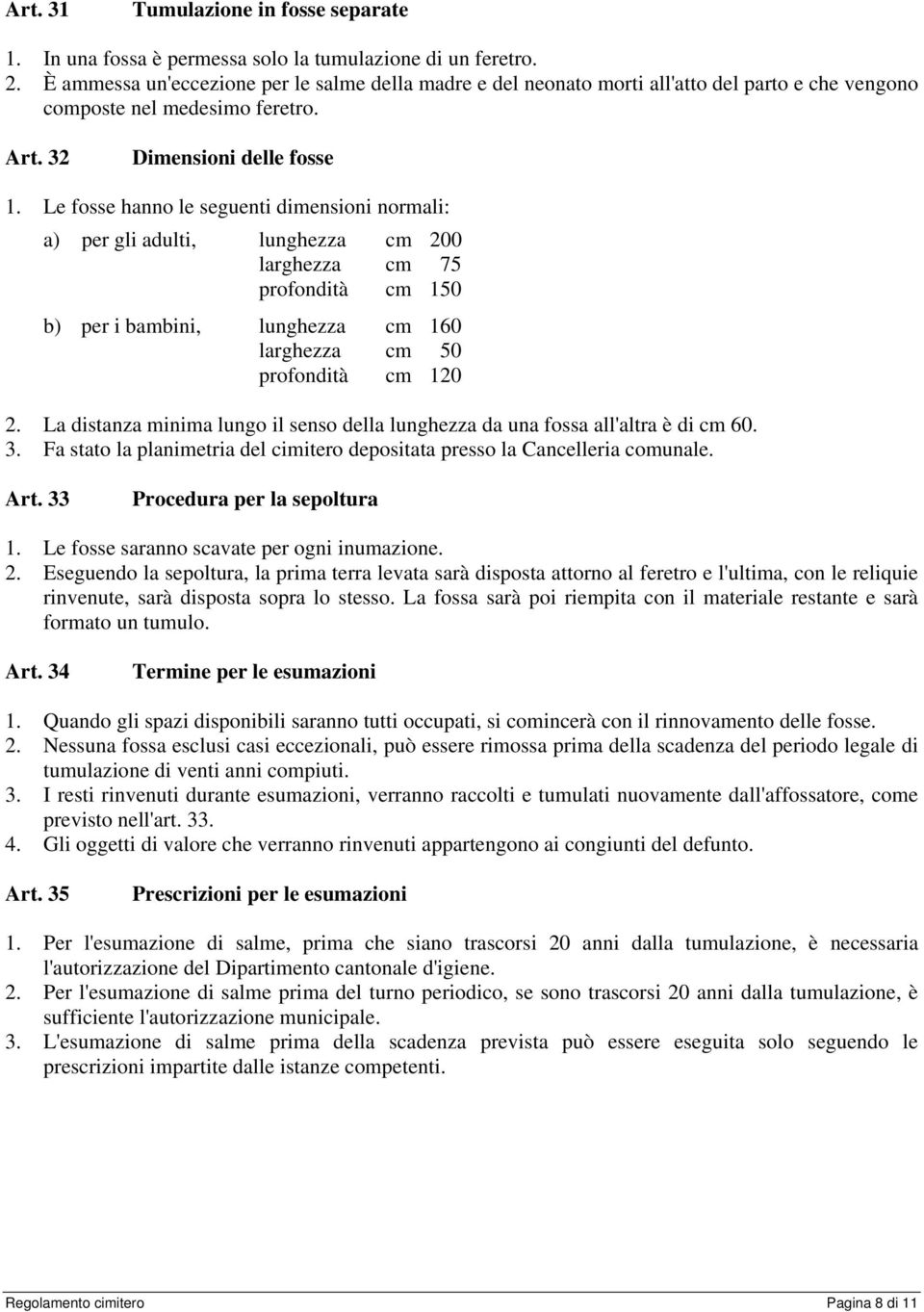 Art. 31 Tumulazione in fosse separate

1. In una fossa è permessa solo la tumulazione di un feretro.
2. È ammessa un'eccezione per le salme della madre e del neonato morti all'atto del parto e che vengono composte nel medesimo feretro.

Art. 32 Dimensioni delle fosse

1. Le fosse hanno le seguenti dimensioni normali:

a) per gli adulti, lunghezza cm 200
larghezza cm 75
profondità cm 150

b) per i bambini, lunghezza cm 160
larghezza cm 50
profondità cm 120

2. La distanza minima lungo il senso della lunghezza da una fossa all'altra è di cm 60.
3. Fa stato la planimetria del cimitero depositata presso la Cancelleria comunale.

Art. 33 Procedura per la sepoltura

1. Le fosse saranno scavate per ogni inumazione.
2. Eseguendo la sepoltura, la prima terra levata sarà disposta attorno al feretro e l'ultima, con le reliquie rinvenute, sarà disposta sopra lo stesso. La fossa sarà poi riempita con il materiale restante e sarà formato un tumulo.

Art. 34 Termine per le esumazioni

1. Quando gli spazi disponibili saranno tutti occupati, si comincerà con il rinnovamento delle fosse.
2. Nessuna fossa esclusi casi eccezionali, può essere rimossa prima della scadenza del periodo legale di tumulazione di venti anni compiuti.
3. I resti rinvenuti durante esumazioni, verranno raccolti e tumulati nuovamente dall'affossatore, come previsto nell'art. 33.
4. Gli oggetti di valore che verranno rinvenuti appartengono ai congiunti del defunto.

Art. 35 Prescrizioni per le esumazioni

1. Per l'esumazione di salme, prima che siano trascorsi 20 anni dalla tumulazione, è necessaria l'autorizzazione del Dipartimento cantonale d'igiene.
2. Per l'esumazione di salme prima del turno periodico, se sono trascorsi 20 anni dalla tumulazione, è sufficiente l'autorizzazione municipale.
3. L'esumazione di salme prima della scadenza prevista può essere eseguita solo seguendo le prescrizioni impartite dalle istanze competenti.

Regolamento cimitero Pagina 8 di 11